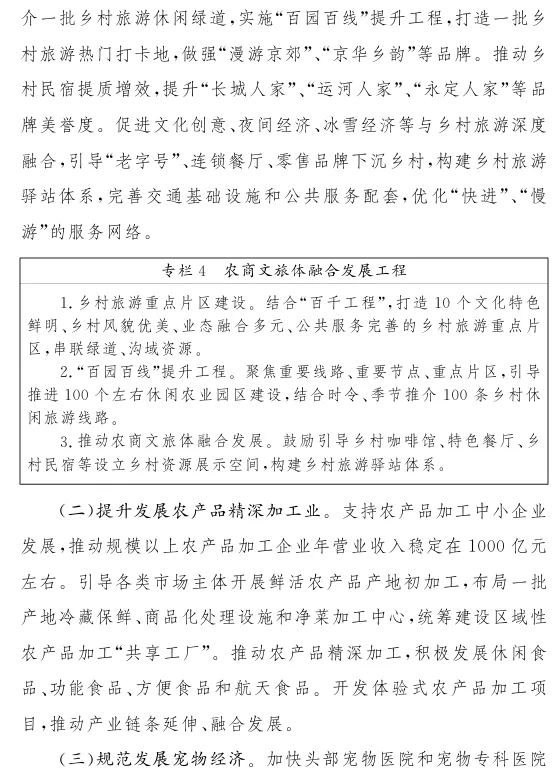 介一批乡村旅游休闲绿道，实施“百园百线”提升工程，打造一批乡村旅游热门打卡地，做强“漫游京郊”、“京华乡韵”等品牌。推动乡村民宿提质增效，提升“长城人家”、“运河人家”、“永定人家”等品牌美誉度。促进文化创意、夜间经济、冰雪经济等与乡村旅游深度融合，引导“老字号”、连锁餐厅、零售品牌下沉乡村，构建乡村旅游驿站体系，完善交通基础设施和公共服务配套，优化“快进”、“慢游”的服务网络。

专栏4　农商文旅体融合发展工程

1.乡村旅游重点片区建设。结合“百千工程”，打造10个文化特色鲜明、乡村风貌优美、业态融合多元、公共服务完善的乡村旅游重点片区，串联绿道、沟域资源。

2.“百园百线”提升工程。聚焦重要线路、重要节点、重点片区，引导推进100个左右休闲农业园区建设，结合时令、季节推介100条乡村休闲旅游线路。

3.推动农商文旅体融合发展。鼓励引导乡村咖啡馆、特色餐厅、乡村民宿等设立乡村资源展示空间，构建乡村旅游驿站体系。

（二）提升发展农产品精深加工业。支持农产品加工中小企业发展，推动规模以上农产品加工企业年营业收入稳定在1000亿元左右。引导各类市场主体开展鲜活农产品产地初加工，布局一批产地冷藏保鲜、商品化处理设施和净菜加工中心，统筹建设区域性农产品加工“共享工厂”。推动农产品精深加工，积极发展休闲食品、功能食品、方便食品和航天食品。开发体验式农产品加工项目，推动产业链条延伸、融合发展。

（三）规范发展宠物经济。加快头部宠物医院和宠物专科医院